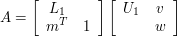 $A = \begin{bmatrix} L_1 & \\ m^T & 1 \end{bmatrix} \begin{bmatrix} U_1 & v \\ & w \end{bmatrix}$